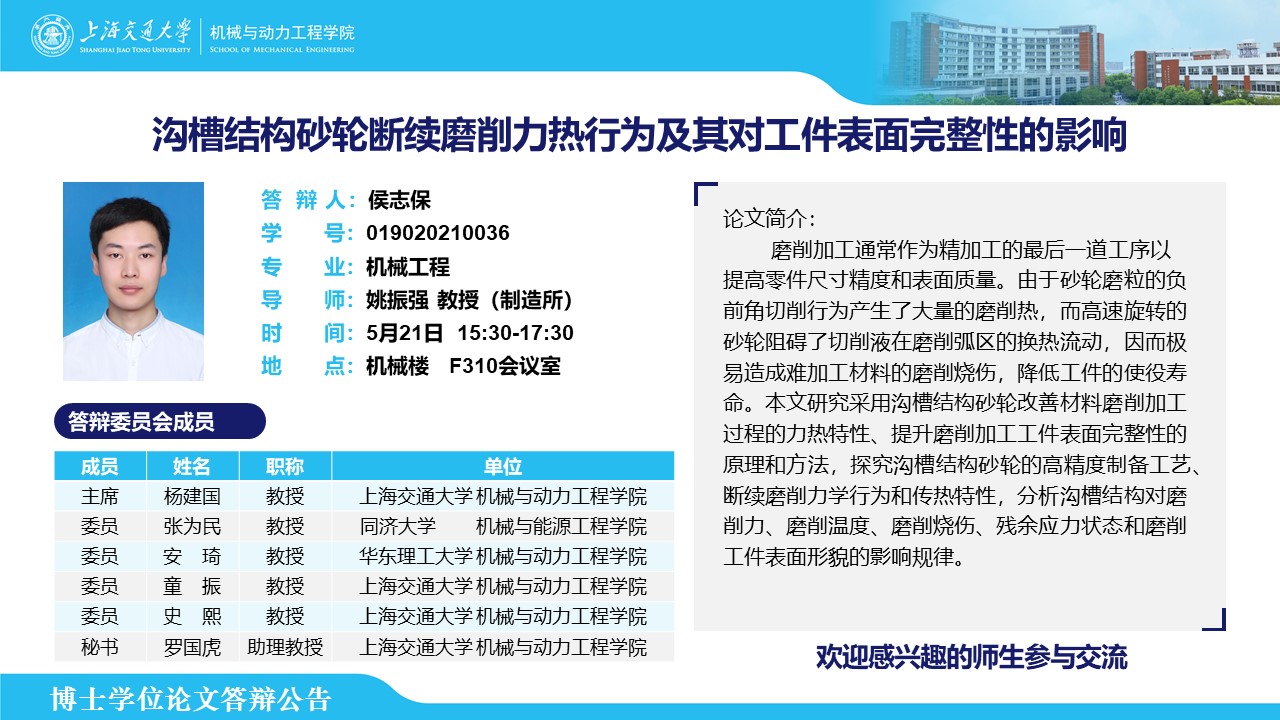 上海交通大学
SHANGHAI JIAO TONG UNIVERSITY
机械与动力工程学院
SCHOOL OF MECHANICAL ENGINEERING

沟槽结构砂轮断续磨削力热行为及其对工件表面完整性的影响

答 辩 人：侯志保
学　　号：019020210036
专　　业：机械工程
导　　师：姚振强 教授（制造所）
时　　间：5月21日 15:30-17:30
地　　点：机械楼　F310会议室

答辩委员会成员

| 成员 | 姓名 | 职称 | 单位 |
|---|---|---|---|
| 主席 | 杨建国 | 教授 | 上海交通大学 机械与动力工程学院 |
| 委员 | 张为民 | 教授 | 同济大学　机械与能源工程学院 |
| 委员 | 安　琦 | 教授 | 华东理工大学 机械与动力工程学院 |
| 委员 | 童　振 | 教授 | 上海交通大学 机械与动力工程学院 |
| 委员 | 史　熙 | 教授 | 上海交通大学 机械与动力工程学院 |
| 秘书 | 罗国虎 | 助理教授 | 上海交通大学 机械与动力工程学院 |

论文简介：

磨削加工通常作为精加工的最后一道工序以提高零件尺寸精度和表面质量。由于砂轮磨粒的负前角切削行为产生了大量的磨削热，而高速旋转的砂轮阻碍了切削液在磨削弧区的换热流动，因而极易造成难加工材料的磨削烧伤，降低工件的使役寿命。本文研究采用沟槽结构砂轮改善材料磨削加工过程的力热特性、提升磨削加工工件表面完整性的原理和方法，探究沟槽结构砂轮的高精度制备工艺、断续磨削力学行为和传热特性，分析沟槽结构对磨削力、磨削温度、磨削烧伤、残余应力状态和磨削工件表面形貌的影响规律。

欢迎感兴趣的师生参与交流

博士学位论文答辩公告